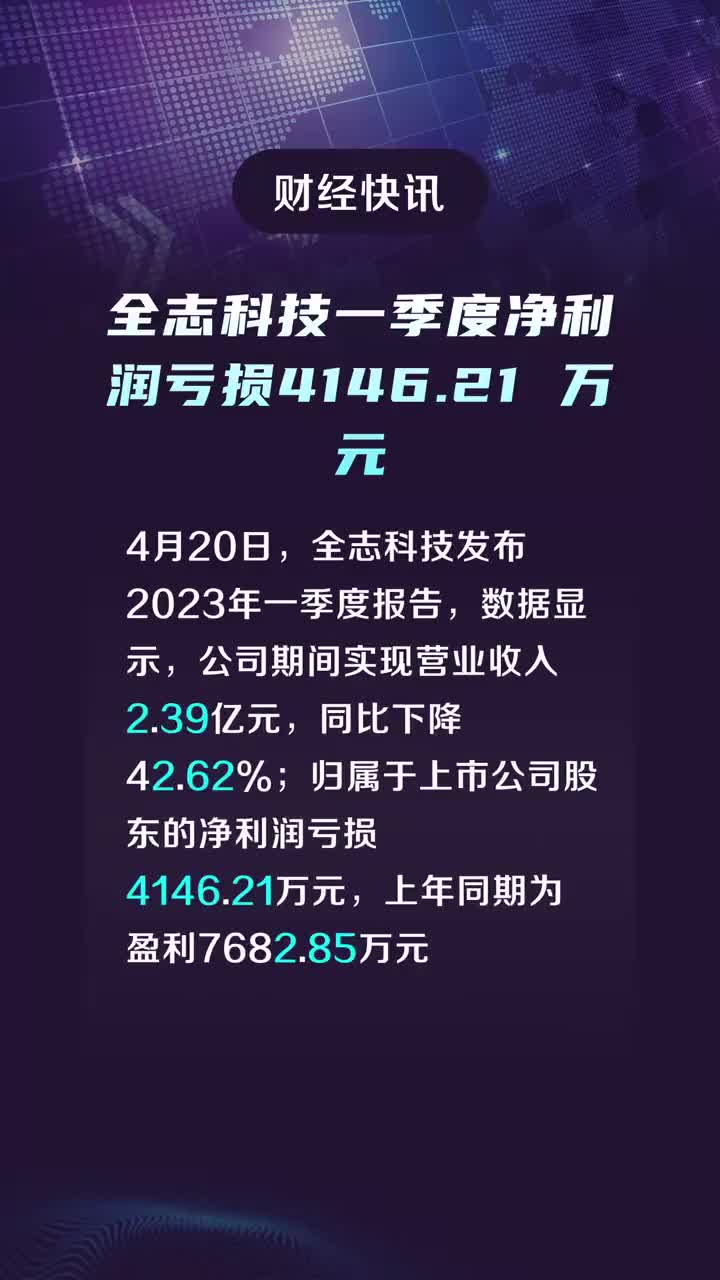 财经快讯

全志科技一季度净利润亏损4146.21 万元

4月20日，全志科技发布2023年一季度报告，数据显示，公司期间实现营业收入2.39亿元，同比下降42.62%；归属于上市公司股东的净利润亏损4146.21万元，上年同期为盈利7682.85万元